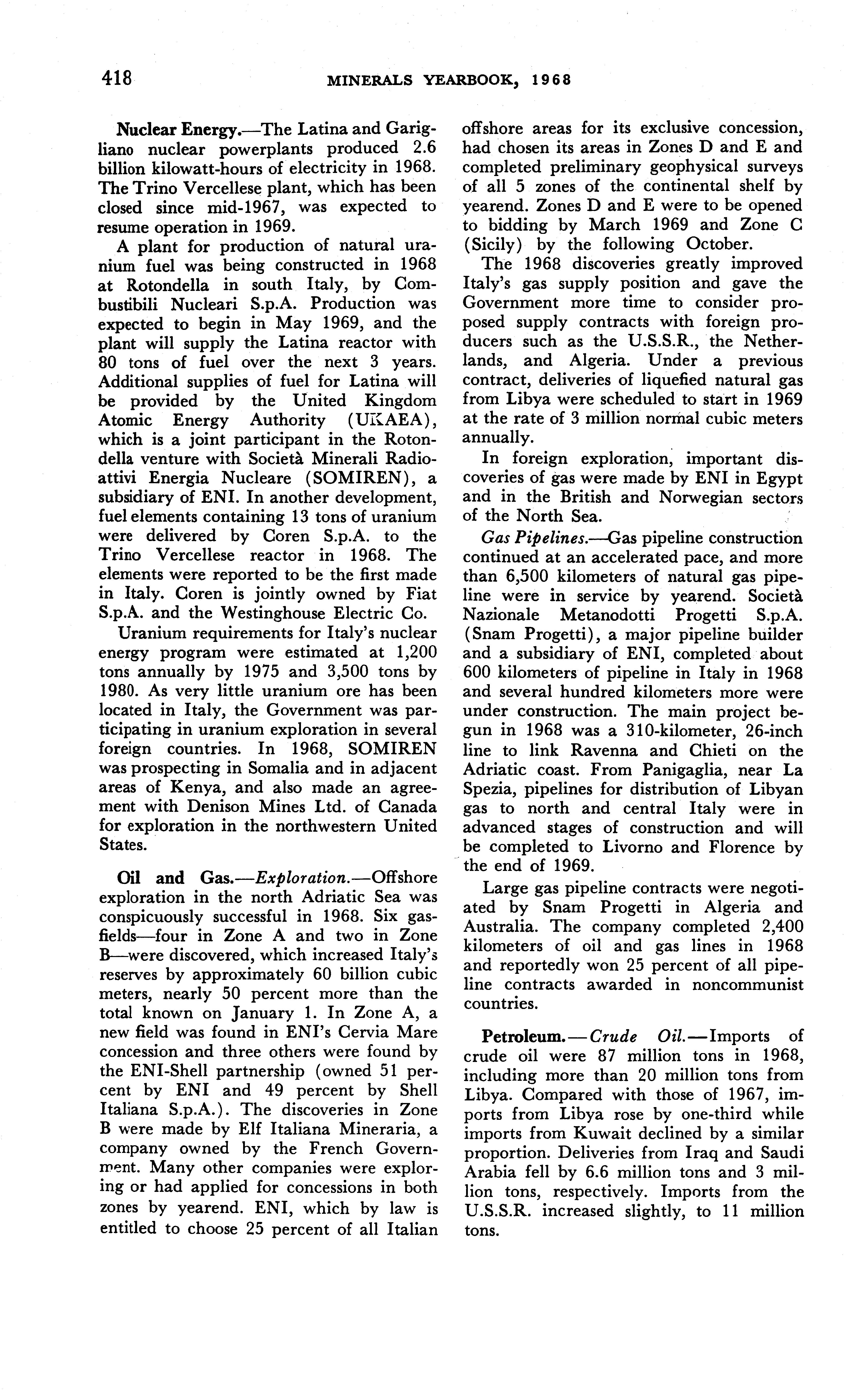 418 MINERALS YEARBOOK, 1968

Nuclear Energy.—The Latina and Garigliano nuclear powerplants produced 2.6 billion kilowatt-hours of electricity in 1968. The Trino Vercellese plant, which has been closed since mid-1967, was expected to resume operation in 1969.

A plant for production of natural uranium fuel was being constructed in 1968 at Rotondella in south Italy, by Combustibili Nucleari S.p.A. Production was expected to begin in May 1969, and the plant will supply the Latina reactor with 80 tons of fuel over the next 3 years. Additional supplies of fuel for Latina will be provided by the United Kingdom Atomic Energy Authority (UKAEA), which is a joint participant in the Rotondella venture with Società Minerali Radioattivi Energia Nucleare (SOMIREN), a subsidiary of ENI. In another development, fuel elements containing 13 tons of uranium were delivered by Coren S.p.A. to the Trino Vercellese reactor in 1968. The elements were reported to be the first made in Italy. Coren is jointly owned by Fiat S.p.A. and the Westinghouse Electric Co.

Uranium requirements for Italy's nuclear energy program were estimated at 1,200 tons annually by 1975 and 3,500 tons by 1980. As very little uranium ore has been located in Italy, the Government was participating in uranium exploration in several foreign countries. In 1968, SOMIREN was prospecting in Somalia and in adjacent areas of Kenya, and also made an agreement with Denison Mines Ltd. of Canada for exploration in the northwestern United States.

Oil and Gas.—Exploration.—Offshore exploration in the north Adriatic Sea was conspicuously successful in 1968. Six gasfields—four in Zone A and two in Zone B—were discovered, which increased Italy's reserves by approximately 60 billion cubic meters, nearly 50 percent more than the total known on January 1. In Zone A, a new field was found in ENI's Cervia Mare concession and three others were found by the ENI-Shell partnership (owned 51 percent by ENI and 49 percent by Shell Italiana S.p.A.). The discoveries in Zone B were made by Elf Italiana Mineraria, a company owned by the French Government. Many other companies were exploring or had applied for concessions in both zones by yearend. ENI, which by law is entitled to choose 25 percent of all Italian offshore areas for its exclusive concession, had chosen its areas in Zones D and E and completed preliminary geophysical surveys of all 5 zones of the continental shelf by yearend. Zones D and E were to be opened to bidding by March 1969 and Zone C (Sicily) by the following October.

The 1968 discoveries greatly improved Italy's gas supply position and gave the Government more time to consider proposed supply contracts with foreign producers such as the U.S.S.R., the Netherlands, and Algeria. Under a previous contract, deliveries of liquefied natural gas from Libya were scheduled to start in 1969 at the rate of 3 million normal cubic meters annually.

In foreign exploration, important discoveries of gas were made by ENI in Egypt and in the British and Norwegian sectors of the North Sea.

Gas Pipelines.—Gas pipeline construction continued at an accelerated pace, and more than 6,500 kilometers of natural gas pipeline were in service by yearend. Società Nazionale Metanodotti Progetti S.p.A. (Snam Progetti), a major pipeline builder and a subsidiary of ENI, completed about 600 kilometers of pipeline in Italy in 1968 and several hundred kilometers more were under construction. The main project begun in 1968 was a 310-kilometer, 26-inch line to link Ravenna and Chieti on the Adriatic coast. From Panigaglia, near La Spezia, pipelines for distribution of Libyan gas to north and central Italy were in advanced stages of construction and will be completed to Livorno and Florence by the end of 1969.

Large gas pipeline contracts were negotiated by Snam Progetti in Algeria and Australia. The company completed 2,400 kilometers of oil and gas lines in 1968 and reportedly won 25 percent of all pipeline contracts awarded in noncommunist countries.

Petroleum.—Crude Oil.—Imports of crude oil were 87 million tons in 1968, including more than 20 million tons from Libya. Compared with those of 1967, imports from Libya rose by one-third while imports from Kuwait declined by a similar proportion. Deliveries from Iraq and Saudi Arabia fell by 6.6 million tons and 3 million tons, respectively. Imports from the U.S.S.R. increased slightly, to 11 million tons.